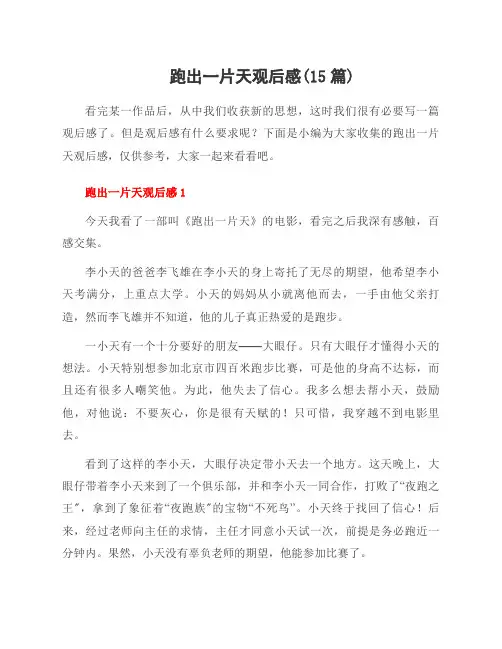 跑出一片天观后感(15 篇)

看完某一作品后，从中我们收获新的思想，这时我们很有必要写一篇观后感了。但是观后感有什么要求呢？下面是小编为大家收集的跑出一片天观后感，仅供参考，大家一起来看看吧。

跑出一片天观后感 1

今天我看了一部叫《跑出一片天》的电影，看完之后我深有感触，百感交集。

李小天的爸爸李飞雄在李小天的身上寄托了无尽的期望，他希望李小天考满分，上重点大学。小天的妈妈从小就离他而去，一手由他父亲打造，然而李飞雄并不知道，他的儿子真正热爱的是跑步。

一小天有一个十分要好的朋友——大眼仔。只有大眼仔才懂得小天的想法。小天特别想参加北京市四百米跑步比赛，可是他的身高不达标，而且还有很多人嘲笑他。为此，他失去了信心。我多么想去帮小天，鼓励他，对他说：不要灰心，你是很有天赋的！只可惜，我穿越不到电影里去。

看到了这样的李小天，大眼仔决定带小天去一个地方。这天晚上，大眼仔带着李小天来到了一个俱乐部，并和李小天一同合作，打败了“夜跑之王”，拿到了象征着“夜跑族”的宝物“不死鸟”。小天终于找回了信心！后来，经过老师向主任的求情，主任才同意小天试一次，前提是务必跑近一分钟内。果然，小天没有辜负老师的期望，他能参加比赛了。